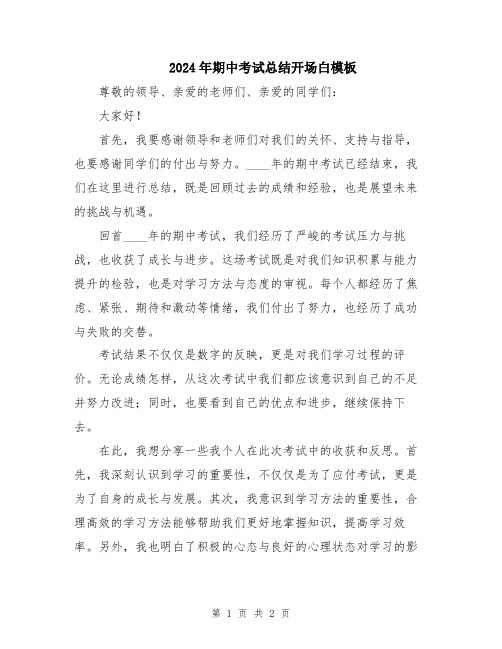 2024年期中考试总结开场白模板

尊敬的领导、亲爱的老师们、亲爱的同学们：

大家好！

首先，我要感谢领导和老师们对我们的关怀、支持与指导，也要感谢同学们的付出与努力。____年的期中考试已经结束，我们在这里进行总结，既是回顾过去的成绩和经验，也是展望未来的挑战与机遇。

回首____年的期中考试，我们经历了严峻的考试压力与挑战，也收获了成长与进步。这场考试既是对我们知识积累与能力提升的检验，也是对学习方法与态度的审视。每个人都经历了焦虑、紧张、期待和激动等情绪，我们付出了努力，也经历了成功与失败的交替。

考试结果不仅仅是数字的反映，更是对我们学习过程的评价。无论成绩怎样，从这次考试中我们都应该意识到自己的不足并努力改进；同时，也要看到自己的优点和进步，继续保持下去。

在此，我想分享一些我个人在此次考试中的收获和反思。首先，我深刻认识到学习的重要性，不仅仅是为了应付考试，更是为了自身的成长与发展。其次，我意识到学习方法的重要性，合理高效的学习方法能够帮助我们更好地掌握知识，提高学习效率。另外，我也明白了积极的心态与良好的心理状态对学习的影

第 1 页 共 2 页